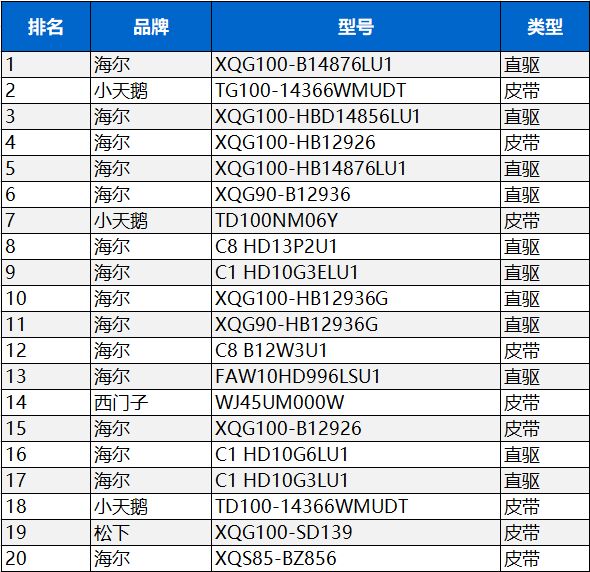 | 排名 | 品牌 | 型号 | 类型 |
|---|---|---|---|
| 1 | 海尔 | XQG100-B14876LU1 | 直驱 |
| 2 | 小天鹅 | TG100-14366WMUDT | 皮带 |
| 3 | 海尔 | XQG100-HBD14856LU1 | 直驱 |
| 4 | 海尔 | XQG100-HB12926 | 皮带 |
| 5 | 海尔 | XQG100-HB14876LU1 | 直驱 |
| 6 | 海尔 | XQG90-B12936 | 直驱 |
| 7 | 小天鹅 | TD100NM06Y | 皮带 |
| 8 | 海尔 | C8 HD13P2U1 | 直驱 |
| 9 | 海尔 | C1 HD10G3ELU1 | 直驱 |
| 10 | 海尔 | XQG100-HB12936G | 直驱 |
| 11 | 海尔 | XQG90-HB12936G | 直驱 |
| 12 | 海尔 | C8 B12W3U1 | 皮带 |
| 13 | 海尔 | FAW10HD996LSU1 | 直驱 |
| 14 | 西门子 | WJ45UM000W | 皮带 |
| 15 | 海尔 | XQG100-B12926 | 皮带 |
| 16 | 海尔 | C1 HD10G6LU1 | 直驱 |
| 17 | 海尔 | C1 HD10G3LU1 | 直驱 |
| 18 | 小天鹅 | TD100-14366WMUDT | 皮带 |
| 19 | 松下 | XQG100-SD139 | 皮带 |
| 20 | 海尔 | XQS85-BZ856 | 皮带 |